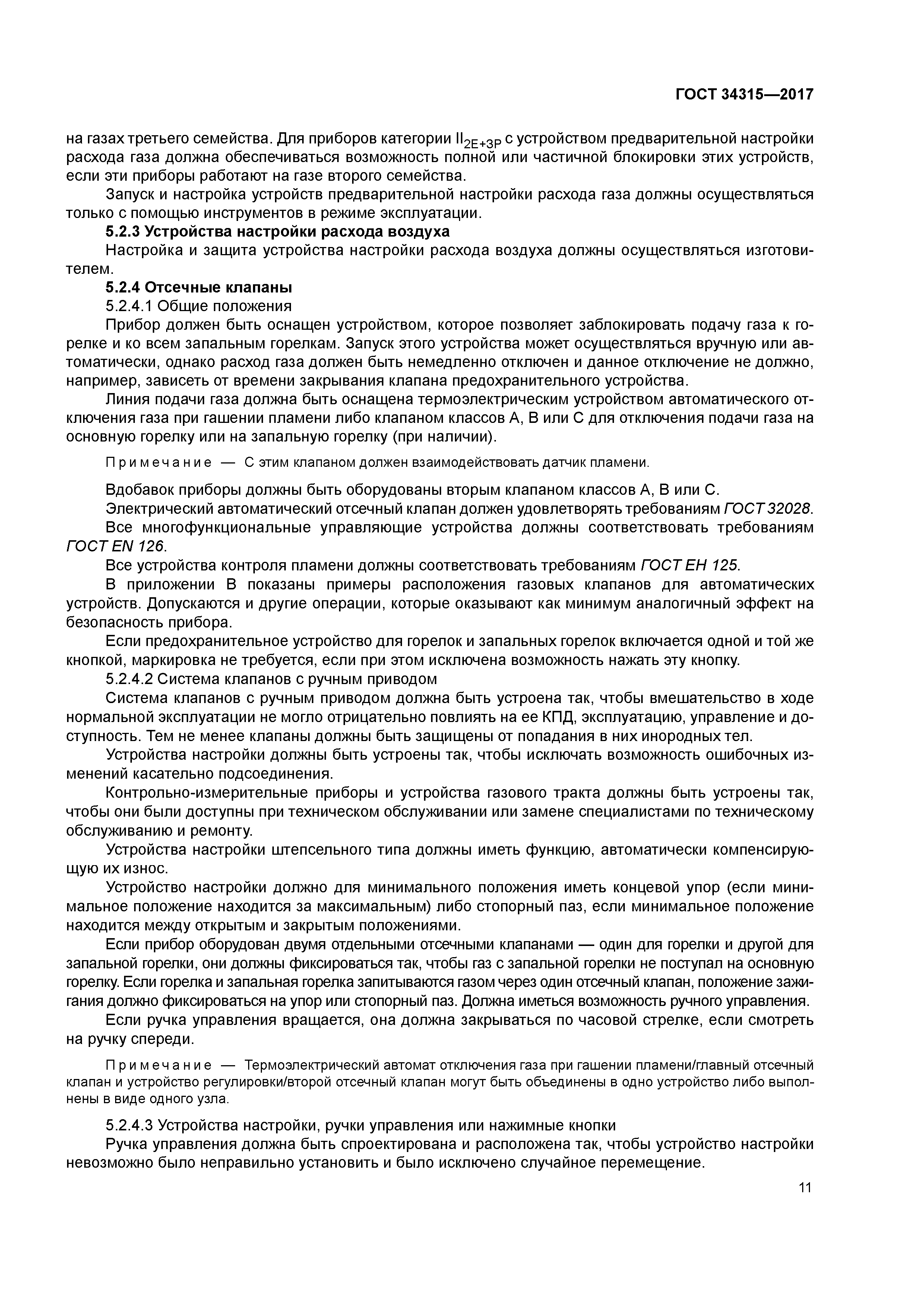 ГОСТ 34315—2017

на газах третьего семейства. Для приборов категории $II_{2E+3P}$ с устройством предварительной настройки расхода газа должна обеспечиваться возможность полной или частичной блокировки этих устройств, если эти приборы работают на газе второго семейства.

Запуск и настройка устройств предварительной настройки расхода газа должны осуществляться только с помощью инструментов в режиме эксплуатации.

5.2.3 Устройства настройки расхода воздуха

Настройка и защита устройства настройки расхода воздуха должны осуществляться изготовителем.

5.2.4 Отсечные клапаны

5.2.4.1 Общие положения

Прибор должен быть оснащен устройством, которое позволяет заблокировать подачу газа к горелке и ко всем запальным горелкам. Запуск этого устройства может осуществляться вручную или автоматически, однако расход газа должен быть немедленно отключен и данное отключение не должно, например, зависеть от времени закрывания клапана предохранительного устройства.

Линия подачи газа должна быть оснащена термоэлектрическим устройством автоматического отключения газа при гашении пламени либо клапаном классов А, В или С для отключения подачи газа на основную горелку или на запальную горелку (при наличии).

Примечание — С этим клапаном должен взаимодействовать датчик пламени.

Вдобавок приборы должны быть оборудованы вторым клапаном классов А, В или С.

Электрический автоматический отсечный клапан должен удовлетворять требованиям ГОСТ 32028.

Все многофункциональные управляющие устройства должны соответствовать требованиям ГОСТ EN 126.

Все устройства контроля пламени должны соответствовать требованиям ГОСТ ЕН 125.

В приложении В показаны примеры расположения газовых клапанов для автоматических устройств. Допускаются и другие операции, которые оказывают как минимум аналогичный эффект на безопасность прибора.

Если предохранительное устройство для горелок и запальных горелок включается одной и той же кнопкой, маркировка не требуется, если при этом исключена возможность нажать эту кнопку.

5.2.4.2 Система клапанов с ручным приводом

Система клапанов с ручным приводом должна быть устроена так, чтобы вмешательство в ходе нормальной эксплуатации не могло отрицательно повлиять на ее КПД, эксплуатацию, управление и доступность. Тем не менее клапаны должны быть защищены от попадания в них инородных тел.

Устройства настройки должны быть устроены так, чтобы исключать возможность ошибочных изменений касательно подсоединения.

Контрольно-измерительные приборы и устройства газового тракта должны быть устроены так, чтобы они были доступны при техническом обслуживании или замене специалистами по техническому обслуживанию и ремонту.

Устройства настройки штепсельного типа должны иметь функцию, автоматически компенсирующую их износ.

Устройство настройки должно для минимального положения иметь концевой упор (если минимальное положение находится за максимальным) либо стопорный паз, если минимальное положение находится между открытым и закрытым положениями.

Если прибор оборудован двумя отдельными отсечными клапанами — один для горелки и другой для запальной горелки, они должны фиксироваться так, чтобы газ с запальной горелки не поступал на основную горелку. Если горелка и запальная горелка запитываются газом через один отсечный клапан, положение зажигания должно фиксироваться на упор или стопорный паз. Должна иметься возможность ручного управления.

Если ручка управления вращается, она должна закрываться по часовой стрелке, если смотреть на ручку спереди.

Примечание — Термоэлектрический автомат отключения газа при гашении пламени/главный отсечный клапан и устройство регулировки/второй отсечный клапан могут быть объединены в одно устройство либо выполнены в виде одного узла.

5.2.4.3 Устройства настройки, ручки управления или нажимные кнопки

Ручка управления должна быть спроектирована и расположена так, чтобы устройство настройки невозможно было неправильно установить и было исключено случайное перемещение.

11